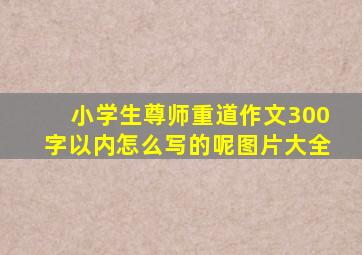 小学生尊师重道作文300字以内怎么写的呢图片大全